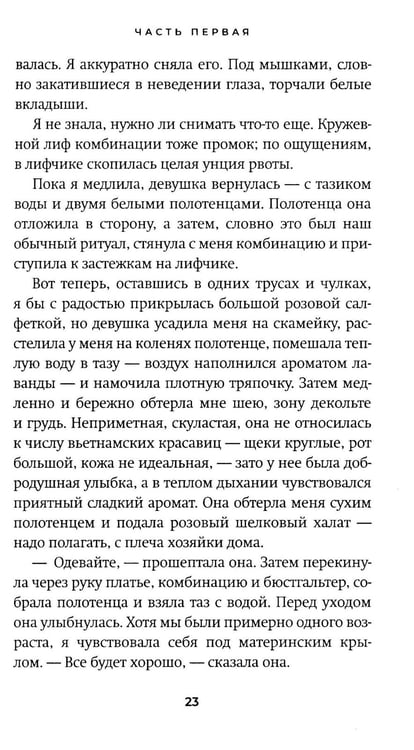 ЧАСТЬ ПЕРВАЯ

валась. Я аккуратно сняла его. Под мышками, словно закатившиеся в неведении глаза, торчали белые вкладыши.

Я не знала, нужно ли снимать что-то еще. Кружевной лиф комбинации тоже промок; по ощущениям, в лифчике скопилась целая унция рвоты.

Пока я медлила, девушка вернулась — с тазиком воды и двумя белыми полотенцами. Полотенца она отложила в сторону, а затем, словно это был наш обычный ритуал, стянула с меня комбинацию и приступила к застежкам на лифчике.

Вот теперь, оставшись в одних трусах и чулках, я бы с радостью прикрылась большой розовой салфеткой, но девушка усадила меня на скамейку, расстелила у меня на коленях полотенце, помешала теплую воду в тазу — воздух наполнился ароматом лаванды — и намочила плотную тряпочку. Затем медленно и бережно обтерла мне шею, зону декольте и грудь. Неприметная, скуластая, она не относилась к числу вьетнамских красавиц — щеки круглые, рот большой, кожа не идеальная, — зато у нее была добродушная улыбка, а в теплом дыхании чувствовался приятный сладкий аромат. Она обтерла меня сухим полотенцем и подала розовый шелковый халат — надо полагать, с плеча хозяйки дома.

— Одевайте, — прошептала она. Затем перекинула через руку платье, комбинацию и бюстгальтер, собрала полотенца и взяла таз с водой. Перед уходом она улыбнулась. Хотя мы были примерно одного возраста, я чувствовала себя под материнским крылом. — Все будет хорошо, — сказала она.

23